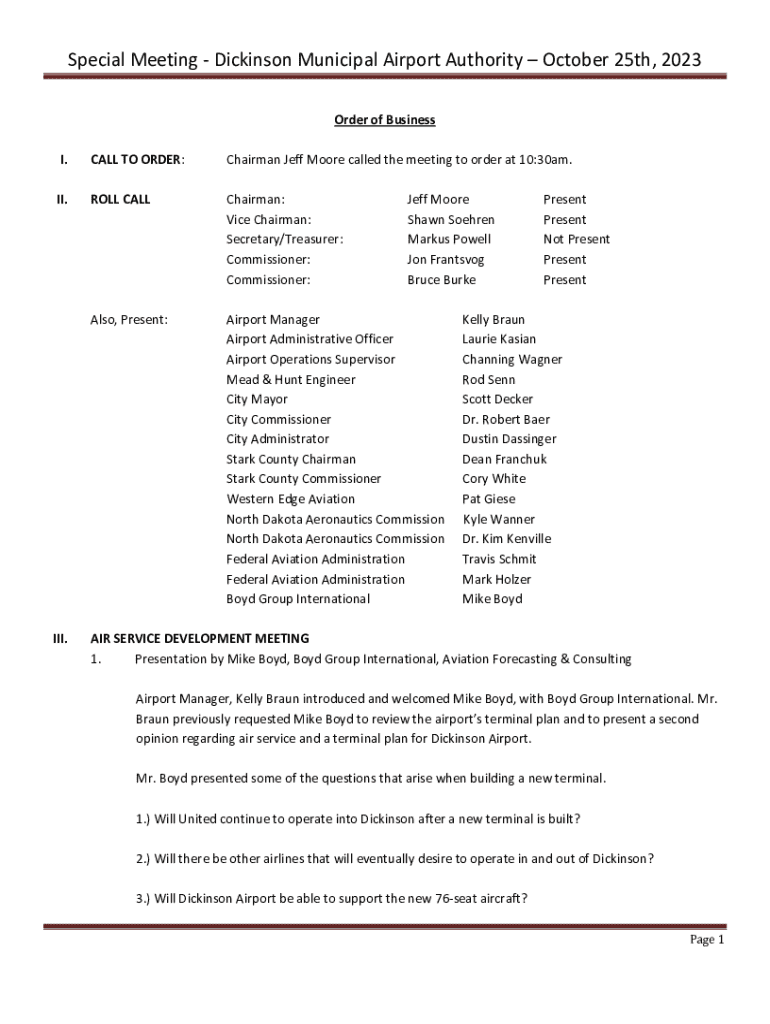 Special Meeting - Dickinson Municipal Airport Authority – October 25th, 2023

Order of Business

I. CALL TO ORDER: Chairman Jeff Moore called the meeting to order at 10:30am.

II. ROLL CALL

| Chairman: | Jeff Moore | Present |
|---|---|---|
| Vice Chairman: | Shawn Soehren | Present |
| Secretary/Treasurer: | Markus Powell | Not Present |
| Commissioner: | Jon Frantsvog | Present |
| Commissioner: | Bruce Burke | Present |

Also, Present:

| Airport Manager | Kelly Braun |
|---|---|
| Airport Administrative Officer | Laurie Kasian |
| Airport Operations Supervisor | Channing Wagner |
| Mead & Hunt Engineer | Rod Senn |
| City Mayor | Scott Decker |
| City Commissioner | Dr. Robert Baer |
| City Administrator | Dustin Dassinger |
| Stark County Chairman | Dean Franchuk |
| Stark County Commissioner | Cory White |
| Western Edge Aviation | Pat Giese |
| North Dakota Aeronautics Commission | Kyle Wanner |
| North Dakota Aeronautics Commission | Dr. Kim Kenville |
| Federal Aviation Administration | Travis Schmit |
| Federal Aviation Administration | Mark Holzer |
| Boyd Group International | Mike Boyd |

III. AIR SERVICE DEVELOPMENT MEETING
1. Presentation by Mike Boyd, Boyd Group International, Aviation Forecasting & Consulting

Airport Manager, Kelly Braun introduced and welcomed Mike Boyd, with Boyd Group International. Mr. Braun previously requested Mike Boyd to review the airport's terminal plan and to present a second opinion regarding air service and a terminal plan for Dickinson Airport.

Mr. Boyd presented some of the questions that arise when building a new terminal.

1.) Will United continue to operate into Dickinson after a new terminal is built?

2.) Will there be other airlines that will eventually desire to operate in and out of Dickinson?

3.) Will Dickinson Airport be able to support the new 76-seat aircraft?

Page 1